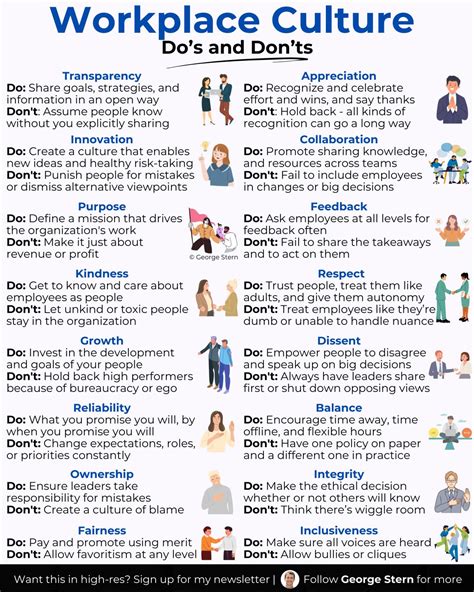 Workplace Culture
Do's and Don'ts

Transparency
Do: Share goals, strategies, and information in an open way
Don't: Assume people know without you explicitly sharing

Innovation
Do: Create a culture that enables new ideas and healthy risk-taking
Don't: Punish people for mistakes or dismiss alternative viewpoints

Purpose
Do: Define a mission that drives the organization's work
Don't: Make it just about revenue or profit

© George Stern

Kindness
Do: Get to know and care about employees as people
Don't: Let unkind or toxic people stay in the organization

Growth
Do: Invest in the development and goals of your people
Don't: Hold back high performers because of bureaucracy or ego

Reliability
Do: What you promise you will, by when you promise you will
Don't: Change expectations, roles, or priorities constantly

Ownership
Do: Ensure leaders take responsibility for mistakes
Don't: Create a culture of blame

Fairness
Do: Pay and promote using merit
Don't: Allow favoritism at any level

Appreciation
Do: Recognize and celebrate effort and wins, and say thanks
Don't: Hold back - all kinds of recognition can go a long way

Collaboration
Do: Promote sharing knowledge, and resources across teams
Don't: Fail to include employees in changes or big decisions

Feedback
Do: Ask employees at all levels for feedback often
Don't: Fail to share the takeaways and to act on them

Respect
Do: Trust people, treat them like adults, and give them autonomy
Don't: Treat employees like they're dumb or unable to handle nuance

Dissent
Do: Empower people to disagree and speak up on big decisions
Don't: Always have leaders share first or shut down opposing views

Balance
Do: Encourage time away, time offline, and flexible hours
Don't: Have one policy on paper and a different one in practice

Integrity
Do: Make the ethical decision whether or not others will know
Don't: Think there's wiggle room

Inclusiveness
Do: Make sure all voices are heard
Don't: Allow bullies or cliques

Want this in high-res? Sign up for my newsletter | Follow George Stern for more